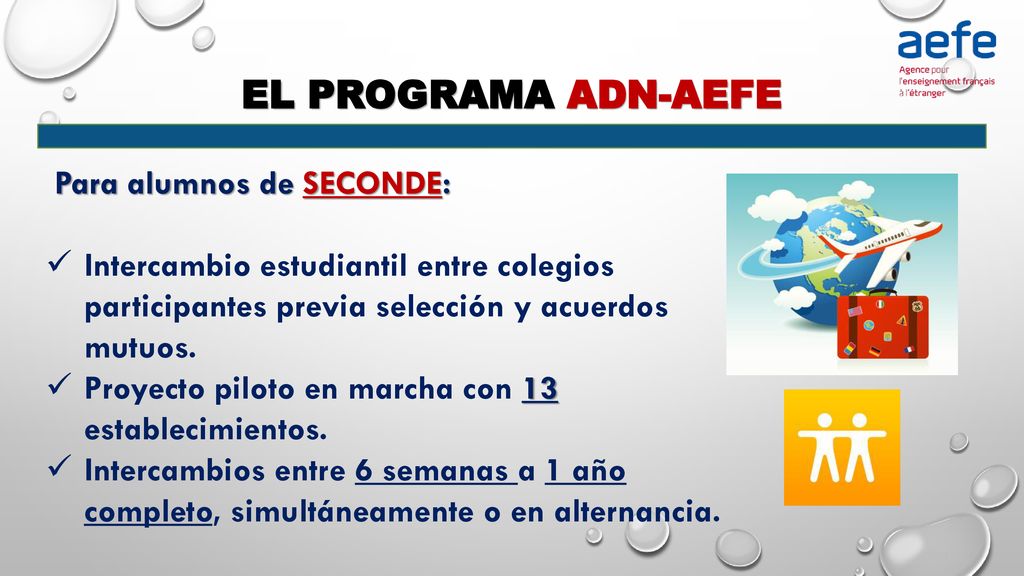 aefe
Agence pour l'enseignement français à l'étranger

EL PROGRAMA ADN-AEFE

Para alumnos de SECONDE:

✓ Intercambio estudiantil entre colegios participantes previa selección y acuerdos mutuos.
✓ Proyecto piloto en marcha con 13 establecimientos.
✓ Intercambios entre 6 semanas a 1 año completo, simultáneamente o en alternancia.